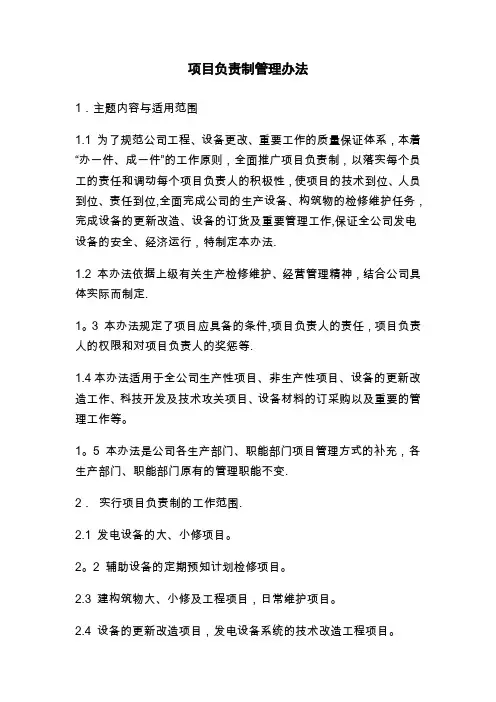 项目负责制管理办法

1．主题内容与适用范围

1.1 为了规范公司工程、设备更改、重要工作的质量保证体系，本着“办一件、成一件”的工作原则，全面推广项目负责制，以落实每个员工的责任和调动每个项目负责人的积极性，使项目的技术到位、人员到位、责任到位,全面完成公司的生产设备、构筑物的检修维护任务，完成设备的更新改造、设备的订货及重要管理工作,保证全公司发电设备的安全、经济运行，特制定本办法.

1.2 本办法依据上级有关生产检修维护、经营管理精神，结合公司具体实际而制定.

1。3 本办法规定了项目应具备的条件,项目负责人的责任，项目负责人的权限和对项目负责人的奖惩等.

1.4 本办法适用于全公司生产性项目、非生产性项目、设备的更新改造工作、科技开发及技术攻关项目、设备材料的订采购以及重要的管理工作等。

1。5 本办法是公司各生产部门、职能部门项目管理方式的补充，各生产部门、职能部门原有的管理职能不变.

2． 实行项目负责制的工作范围.

2.1 发电设备的大、小修项目。

2。2 辅助设备的定期预知计划检修项目。

2.3 建构筑物大、小修及工程项目，日常维护项目。

2.4 设备的更新改造项目，发电设备系统的技术改造工程项目。